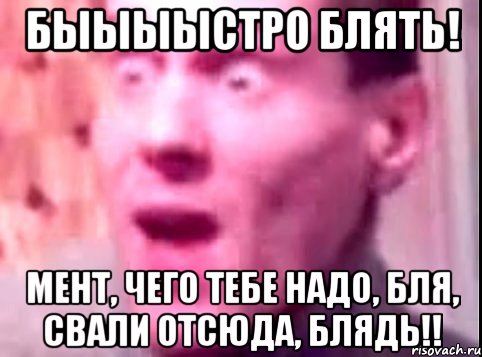 БЫЫЫЫСТРО БЛЯТЬ!

МЕНТ, ЧЕГО ТЕБЕ НАДО, БЛЯ, СВАЛИ ОТСЮДА, БЛЯДЬ!!

risovach.ru